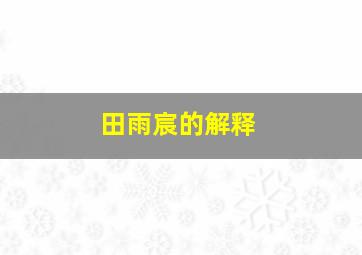 田雨宸的解释